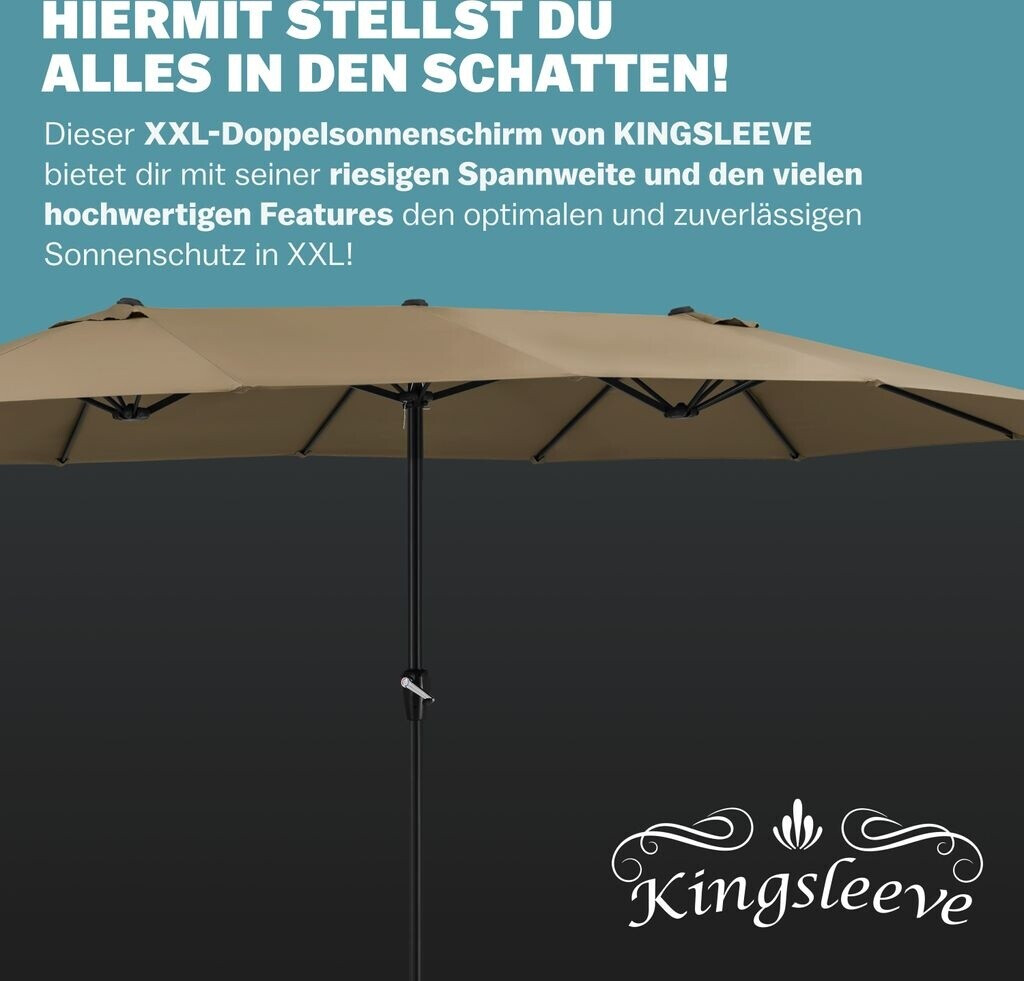 HIERMIT STELLST DU
ALLES IN DEN SCHATTEN!

Dieser XXL-Doppelsonnenschirm von KINGSLEEVE bietet dir mit seiner riesigen Spannweite und den vielen hochwertigen Features den optimalen und zuverlässigen Sonnenschutz in XXL!

Kingsleeve